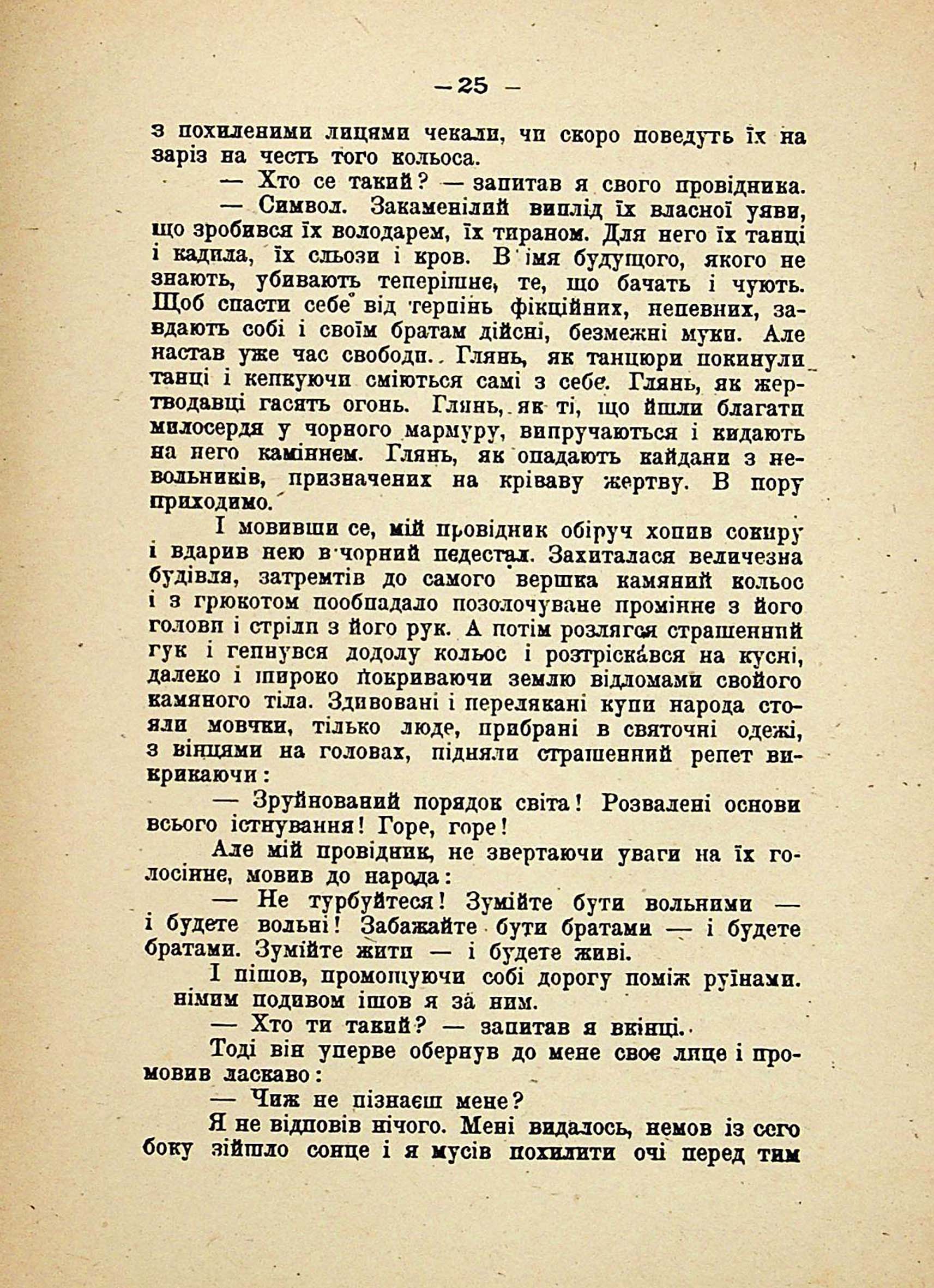 — 25 —

з похиленими лицями чекали, чи скоро поведуть їх на заріз на честь того кольоса.

— Хто се такий? — запитав я свого провідника.

— Символ. Закаменілий виплід їх власної уяви, що зробився їх володарем, їх тираном. Для него їх танці і кадила, їх сльози і кров. В імя будущого, якого не знають, убивають теперішнє, те, що бачать і чують. Щоб спасти себе від терпінь фікційних, непевних, завдають собі і своїм братам дійсні, безмежні муки. Але настав уже час свободи. Глянь, як танцюри покинули танці і кепкуючи сміються самі з себе. Глянь, як жертводавці гасять огонь. Глянь, як ті, що йшли благати милосердя у чорного мармуру, випручаються і кидають на него каміннем. Глянь, як опадають кайдани з невольників, призначених на кріваву жертву. В пору приходимо.

І мовивши се, мій провідник обіруч хопив сокиру і вдарив нею в чорний педестал. Захиталася величезна будівля, затремтів до самого вершка камяний кольос і з грюкотом пообпадало позолочуване промінне з його голови і стріли з його рук. А потім розлягся страшенний гук і гепнувся додолу кольос і розтріскався на кусні, далеко і широко покриваючи землю відломами свойого камяного тіла. Здивовані і перелякані купи народа стояли мовчки, тілько люде, прибрані в святочні одежі, з вінцями на головах, підняли страшенний репет викрикаючи:

— Зруйнований порядок світа! Розвалені основи всього істнування! Горе, горе!

Але мій провідник, не звертаючи уваги на їх голосінне, мовив до народа:

— Не турбуйтеся! Зумійте бути вольними — і будете вольні! Забажайте бути братами — і будете братами. Зумійте жити — і будете живі.

І пішов, промощуючи собі дорогу поміж руїнами. німим подивом ішов я за ним.

— Хто ти такий? — запитав я вкінці.

Тоді він уперве обернув до мене своє лице і промовив ласкаво:

— Чиж не пізнаєш мене?

Я не відповів нічого. Мені видалось, немов із сего боку зійшло сонце і я мусів похилити очі перед тим